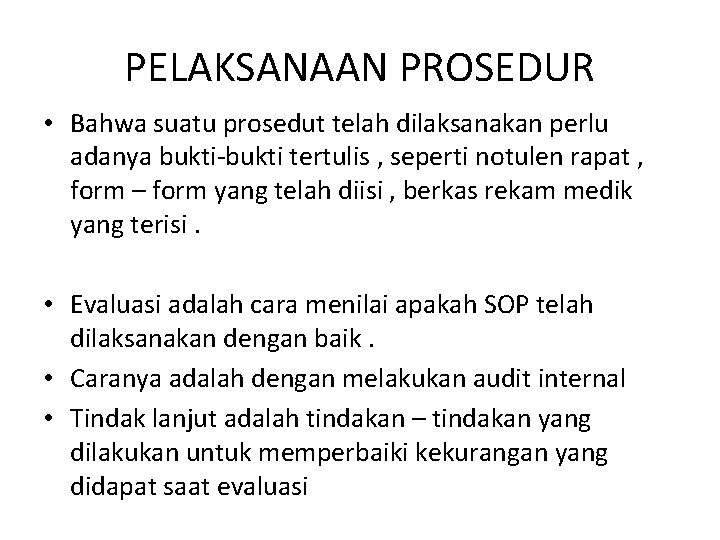 PELAKSANAAN PROSEDUR

• Bahwa suatu prosedut telah dilaksanakan perlu adanya bukti-bukti tertulis , seperti notulen rapat , form – form yang telah diisi , berkas rekam medik yang terisi .

• Evaluasi adalah cara menilai apakah SOP telah dilaksanakan dengan baik .
• Caranya adalah dengan melakukan audit internal
• Tindak lanjut adalah tindakan – tindakan yang dilakukan untuk memperbaiki kekurangan yang didapat saat evaluasi